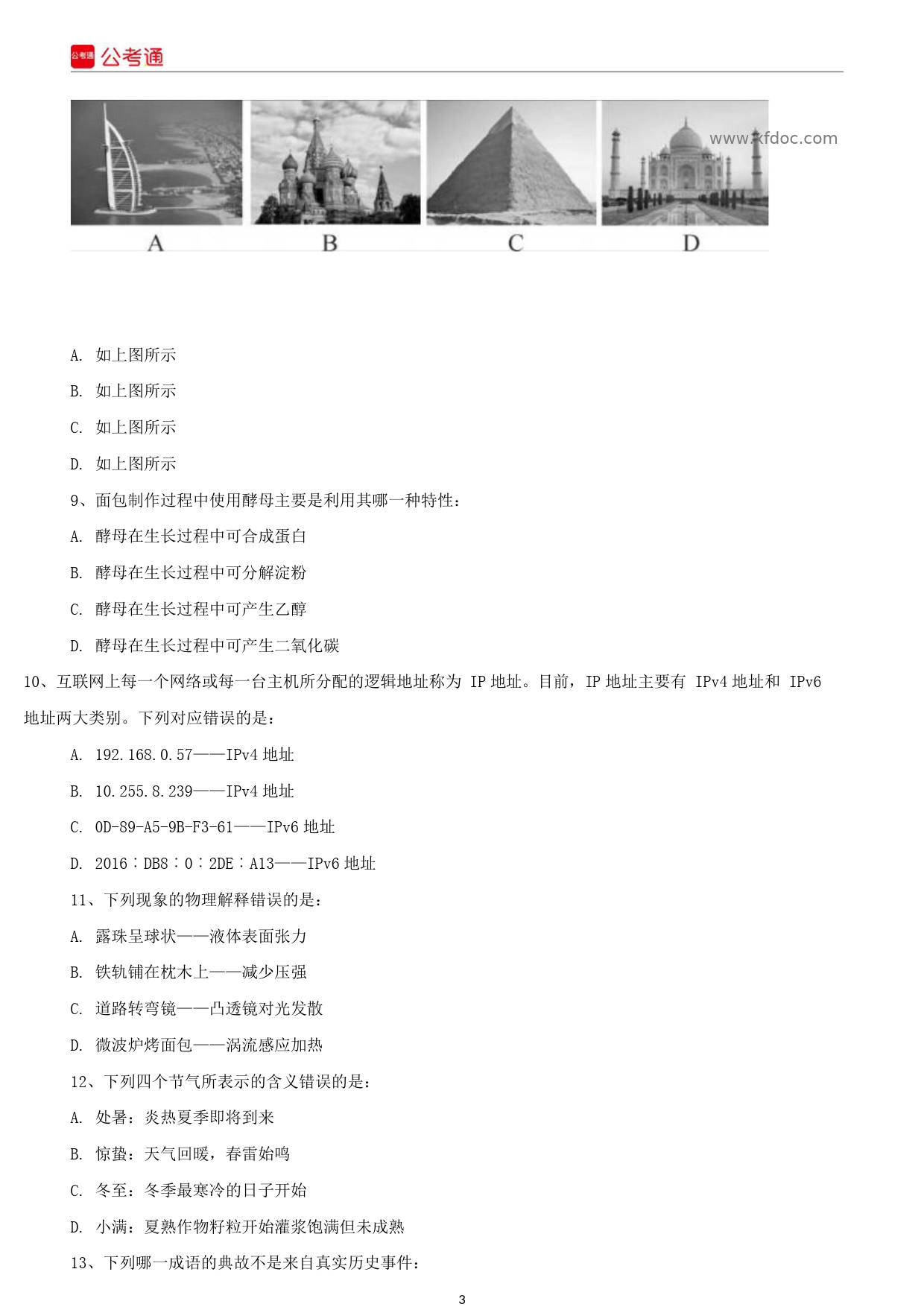 公考通 公考通

www.xfdoc.com

A B C D

A. 如上图所示

B. 如上图所示

C. 如上图所示

D. 如上图所示

9、面包制作过程中使用酵母主要是利用其哪一种特性：

A. 酵母在生长过程中可合成蛋白

B. 酵母在生长过程中可分解淀粉

C. 酵母在生长过程中可产生乙醇

D. 酵母在生长过程中可产生二氧化碳

10、互联网上每一个网络或每一台主机所分配的逻辑地址称为 IP 地址。目前，IP 地址主要有 IPv4 地址和 IPv6 地址两大类别。下列对应错误的是：

A. 192.168.0.57——IPv4 地址

B. 10.255.8.239——IPv4 地址

C. 0D-89-A5-9B-F3-61——IPv6 地址

D. 2016：DB8：0：2DE：A13——IPv6 地址

11、下列现象的物理解释错误的是：

A. 露珠呈球状——液体表面张力

B. 铁轨铺在枕木上——减少压强

C. 道路转弯镜——凸透镜对光发散

D. 微波炉烤面包——涡流感应加热

12、下列四个节气所表示的含义错误的是：

A. 处暑：炎热夏季即将到来

B. 惊蛰：天气回暖，春雷始鸣

C. 冬至：冬季最寒冷的日子开始

D. 小满：夏熟作物籽粒开始灌浆饱满但未成熟

13、下列哪一成语的典故不是来自真实历史事件：

3